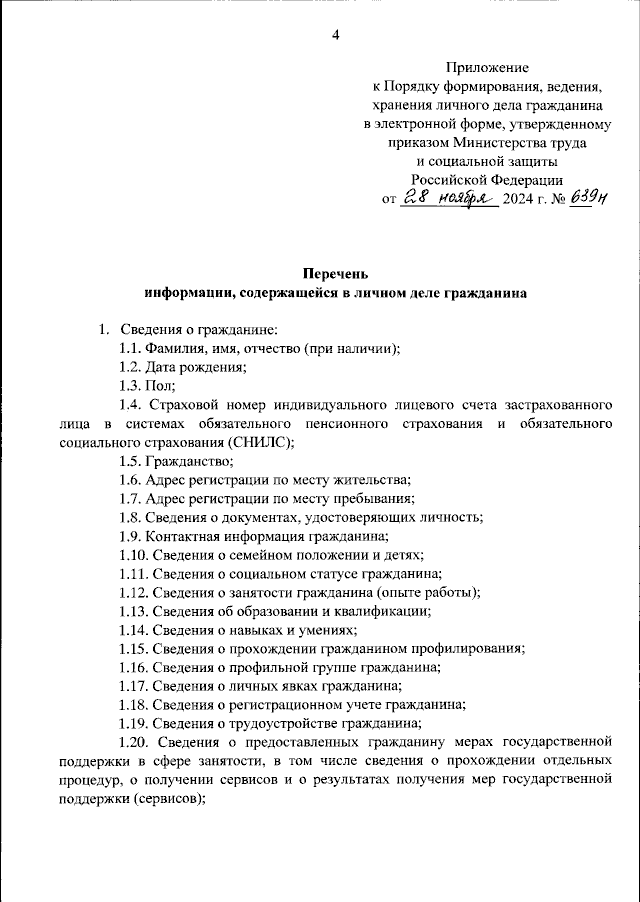 4

Приложение
к Порядку формирования, ведения, хранения личного дела гражданина в электронной форме, утвержденному приказом Министерства труда и социальной защиты Российской Федерации
от 28 ноября 2024 г. № 639н

Перечень
информации, содержащейся в личном деле гражданина

1. Сведения о гражданине:
1.1. Фамилия, имя, отчество (при наличии);
1.2. Дата рождения;
1.3. Пол;
1.4. Страховой номер индивидуального лицевого счета застрахованного лица в системах обязательного пенсионного страхования и обязательного социального страхования (СНИЛС);
1.5. Гражданство;
1.6. Адрес регистрации по месту жительства;
1.7. Адрес регистрации по месту пребывания;
1.8. Сведения о документах, удостоверяющих личность;
1.9. Контактная информация гражданина;
1.10. Сведения о семейном положении и детях;
1.11. Сведения о социальном статусе гражданина;
1.12. Сведения о занятости гражданина (опыте работы);
1.13. Сведения об образовании и квалификации;
1.14. Сведения о навыках и умениях;
1.15. Сведения о прохождении гражданином профилирования;
1.16. Сведения о профильной группе гражданина;
1.17. Сведения о личных явках гражданина;
1.18. Сведения о регистрационном учете гражданина;
1.19. Сведения о трудоустройстве гражданина;
1.20. Сведения о предоставленных гражданину мерах государственной поддержки в сфере занятости, в том числе сведения о прохождении отдельных процедур, о получении сервисов и о результатах получения мер государственной поддержки (сервисов);